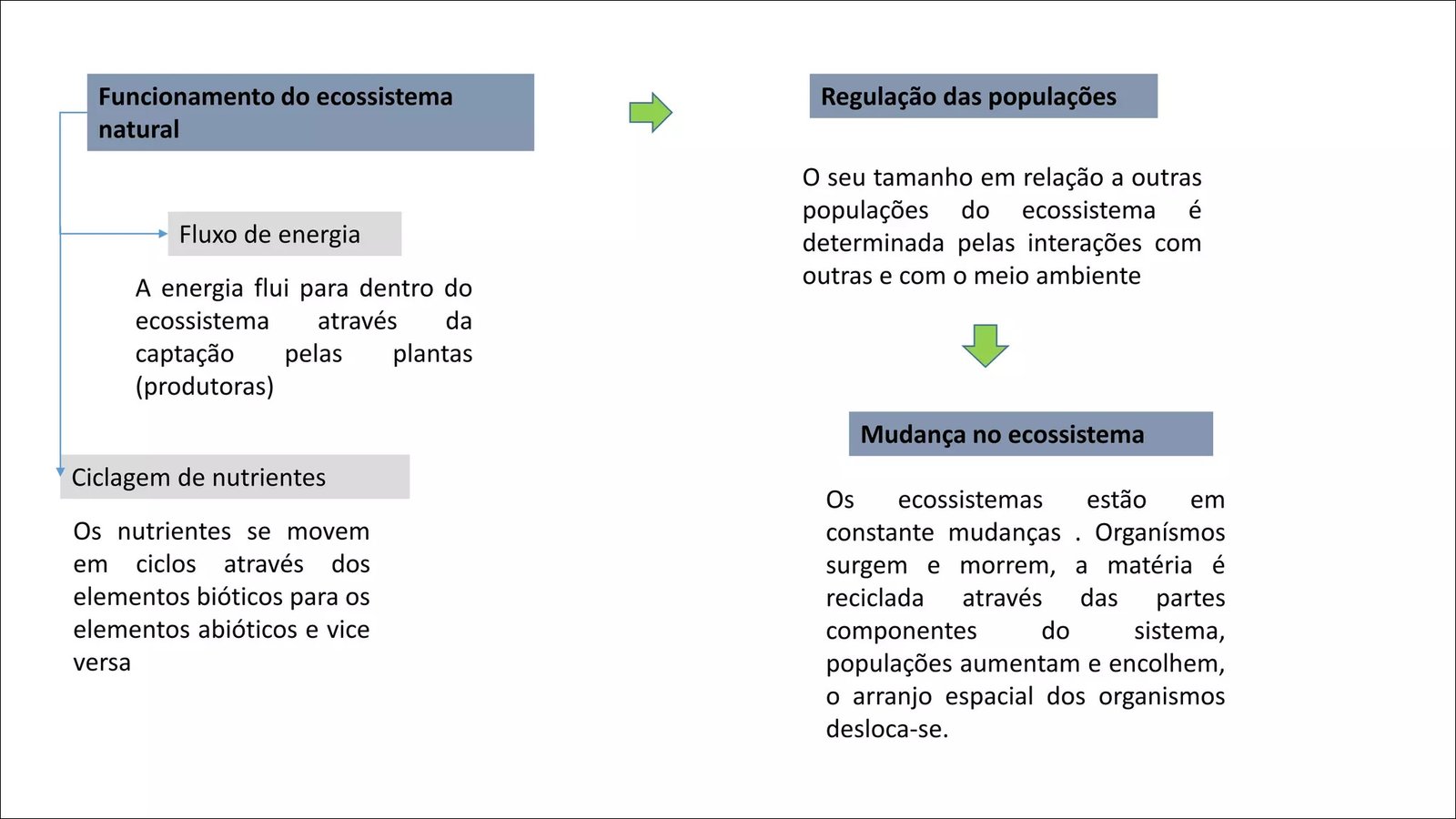 Funcionamento do ecossistema natural

Fluxo de energia

A energia flui para dentro do ecossistema através da captação pelas plantas (produtoras)

Ciclagem de nutrientes

Os nutrientes se movem em ciclos através dos elementos bióticos para os elementos abióticos e vice versa

Regulação das populações

O seu tamanho em relação a outras populações do ecossistema é determinada pelas interações com outras e com o meio ambiente

Mudança no ecossistema

Os ecossistemas estão em constante mudanças . Organísmos surgem e morrem, a matéria é reciclada através das partes componentes do sistema, populações aumentam e encolhem, o arranjo espacial dos organismos desloca-se.